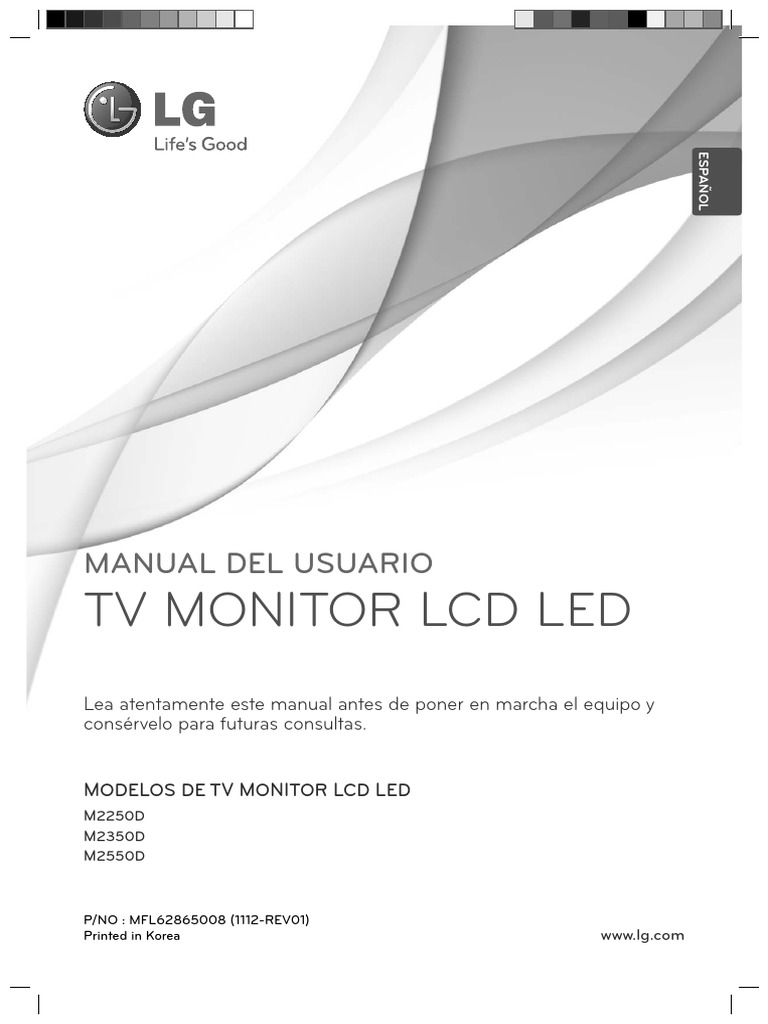 LG
Life's Good

ESPAÑOL

MANUAL DEL USUARIO
TV MONITOR LCD LED

Lea atentamente este manual antes de poner en marcha el equipo y consérvelo para futuras consultas.

MODELOS DE TV MONITOR LCD LED
M2250D
M2350D
M2550D

P/NO : MFL62865008 (1112-REV01)
Printed in Korea

www.lg.com